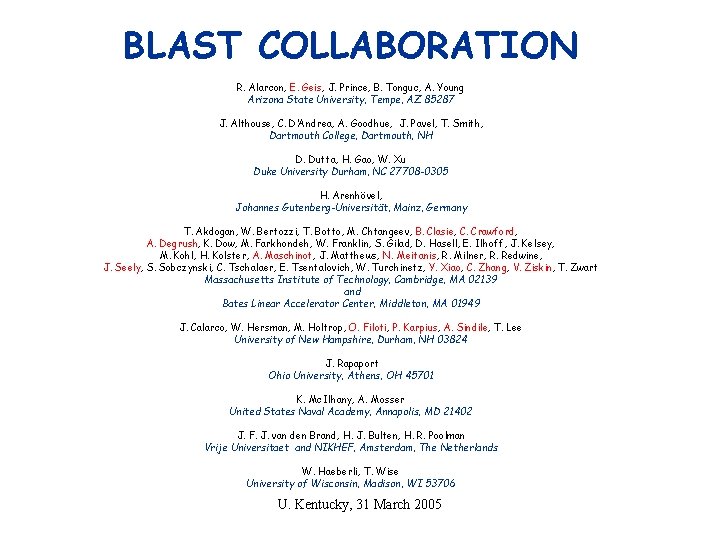 BLAST COLLABORATION

R. Alarcon, E. Geis, J. Prince, B. Tonguc, A. Young
Arizona State University, Tempe, AZ 85287

J. Althouse, C. D'Andrea, A. Goodhue, J. Pavel, T. Smith,
Dartmouth College, Dartmouth, NH

D. Dutta, H. Gao, W. Xu
Duke University Durham, NC 27708-0305

H. Arenhövel,
Johannes Gutenberg-Universität, Mainz, Germany

T. Akdogan, W. Bertozzi, T. Botto, M. Chtangeev, B. Clasie, C. Crawford, A. Degrush, K. Dow, M. Farkhondeh, W. Franklin, S. Gilad, D. Hasell, E. Ilhoff, J. Kelsey, M. Kohl, H. Kolster, A. Maschinot, J. Matthews, N. Meitanis, R. Milner, R. Redwine, J. Seely, S. Sobczynski, C. Tschalaer, E. Tsentalovich, W. Turchinetz, Y. Xiao, C. Zhang, V. Ziskin, T. Zwart
Massachusetts Institute of Technology, Cambridge, MA 02139
and
Bates Linear Accelerator Center, Middleton, MA 01949

J. Calarco, W. Hersman, M. Holtrop, O. Filoti, P. Karpius, A. Sindile, T. Lee
University of New Hampshire, Durham, NH 03824

J. Rapaport
Ohio University, Athens, OH 45701

K. McIlhany, A. Mosser
United States Naval Academy, Annapolis, MD 21402

J. F. J. van den Brand, H. J. Bulten, H. R. Poolman
Vrije Universitaet and NIKHEF, Amsterdam, The Netherlands

W. Haeberli, T. Wise
University of Wisconsin, Madison, WI 53706

U. Kentucky, 31 March 2005